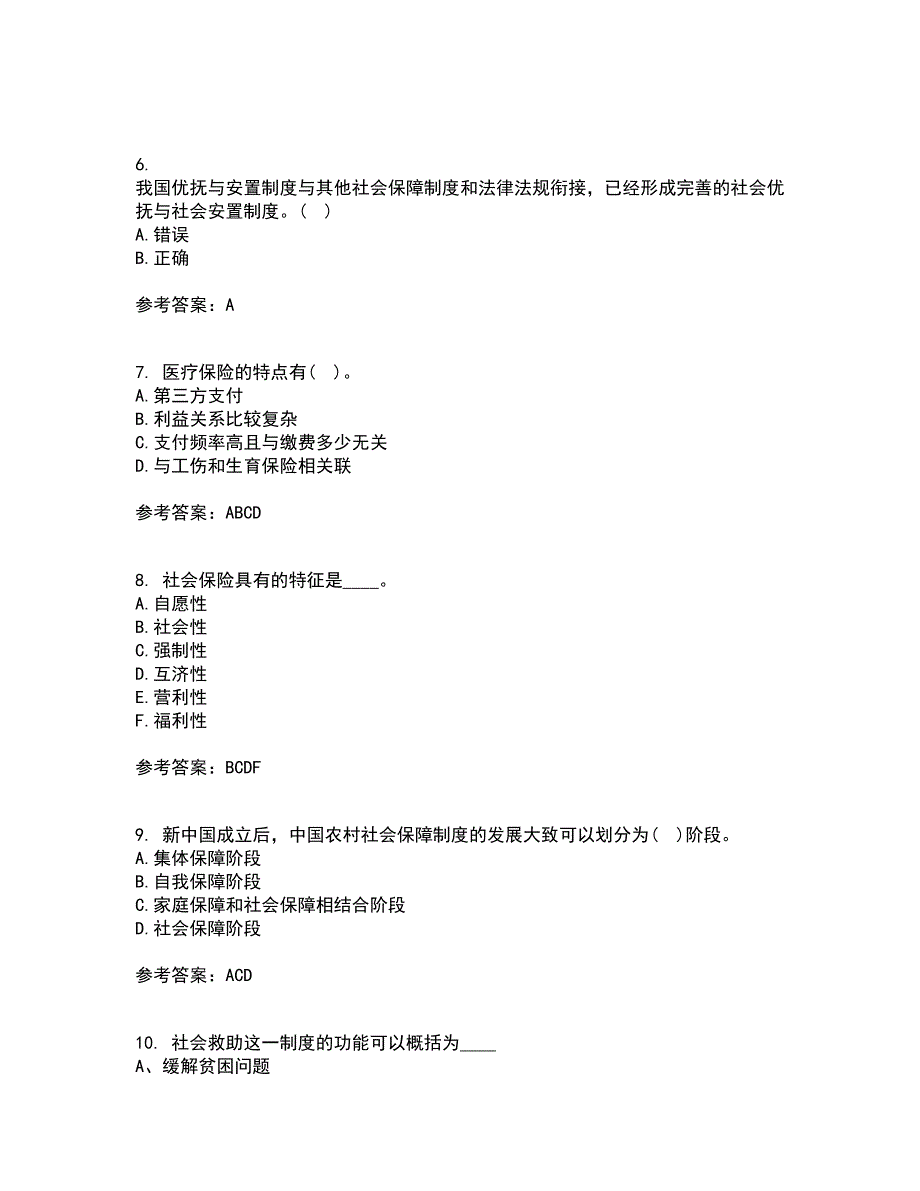 6.
我国优抚与安置制度与其他社会保障制度和法律法规衔接，已经形成完善的社会优抚与社会安置制度。（ ）
A.错误
B.正确

参考答案：A

7. 医疗保险的特点有（ ）。
A.第三方支付
B.利益关系比较复杂
C.支付频率高且与缴费多少无关
D.与工伤和生育保险相关联

参考答案：ABCD

8. 社会保险具有的特征是____。
A.自愿性
B.社会性
C.强制性
D.互济性
E.营利性
F.福利性

参考答案：BCDF

9. 新中国成立后，中国农村社会保障制度的发展大致可以划分为（ ）阶段。
A.集体保障阶段
B.自我保障阶段
C.家庭保障和社会保障相结合阶段
D.社会保障阶段

参考答案：ACD

10. 社会救助这一制度的功能可以概括为____
A、缓解贫困问题